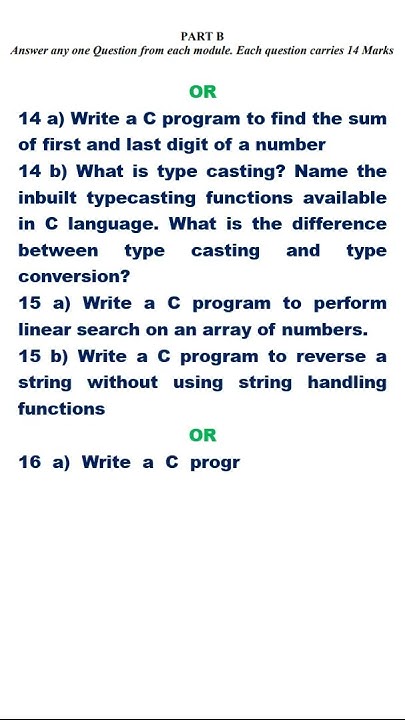 PART B
Answer any one Question from each module. Each question carries 14 Marks

OR

14 a) Write a C program to find the sum of first and last digit of a number

14 b) What is type casting? Name the inbuilt typecasting functions available in C language. What is the difference between type casting and type conversion?

15 a) Write a C program to perform linear search on an array of numbers.

15 b) Write a C program to reverse a string without using string handling functions

OR

16 a) Write a C progr